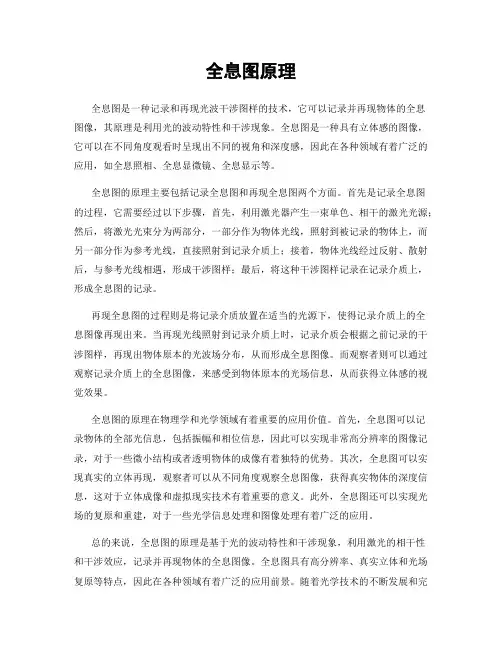 全息图原理

全息图是一种记录和再现光波干涉图样的技术，它可以记录并再现物体的全息图像，其原理是利用光的波动特性和干涉现象。全息图是一种具有立体感的图像，它可以在不同角度观看时呈现出不同的视角和深度感，因此在各种领域有着广泛的应用，如全息照相、全息显微镜、全息显示等。

全息图的原理主要包括记录全息图和再现全息图两个方面。首先是记录全息图的过程，它需要经过以下步骤，首先，利用激光器产生一束单色、相干的激光光源；然后，将激光光束分为两部分，一部分作为物体光线，照射到被记录的物体上，而另一部分作为参考光线，直接照射到记录介质上；接着，物体光线经过反射、散射后，与参考光线相遇，形成干涉图样；最后，将这种干涉图样记录在记录介质上，形成全息图的记录。

再现全息图的过程则是将记录介质放置在适当的光源下，使得记录介质上的全息图像再现出来。当再现光线照射到记录介质上时，记录介质会根据之前记录的干涉图样，再现出物体原本的光波场分布，从而形成全息图像。而观察者则可以通过观察记录介质上的全息图像，来感受到物体原本的光场信息，从而获得立体感的视觉效果。

全息图的原理在物理学和光学领域有着重要的应用价值。首先，全息图可以记录物体的全部光信息，包括振幅和相位信息，因此可以实现非常高分辨率的图像记录，对于一些微小结构或者透明物体的成像有着独特的优势。其次，全息图可以实现真实的立体再现，观察者可以从不同角度观察全息图像，获得真实物体的深度信息，这对于立体成像和虚拟现实技术有着重要的意义。此外，全息图还可以实现光场的复原和重建，对于一些光学信息处理和图像处理有着广泛的应用。

总的来说，全息图的原理是基于光的波动特性和干涉现象，利用激光的相干性和干涉效应，记录并再现物体的全息图像。全息图具有高分辨率、真实立体和光场复原等特点，因此在各种领域有着广泛的应用前景。随着光学技术的不断发展和完